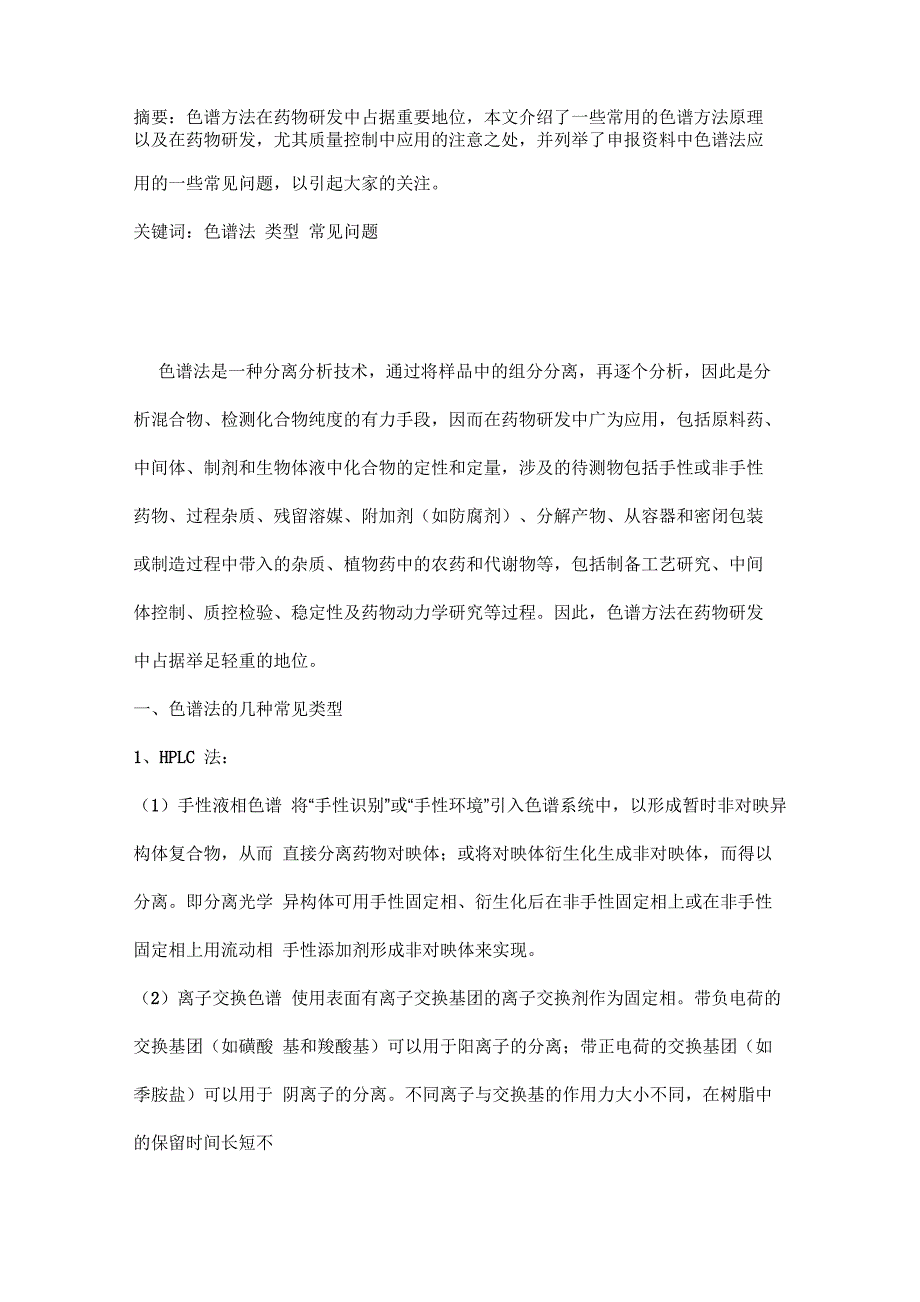 摘要：色谱方法在药物研发中占据重要地位，本文介绍了一些常用的色谱方法原理以及在药物研发，尤其质量控制中应用的注意之处，并列举了申报资料中色谱法应用的一些常见问题，以引起大家的关注。

关键词：色谱法 类型 常见问题

色谱法是一种分离分析技术，通过将样品中的组分分离，再逐个分析，因此是分析混合物、检测化合物纯度的有力手段，因而在药物研发中广为应用，包括原料药、中间体、制剂和生物体液中化合物的定性和定量，涉及的待测物包括手性或非手性药物、过程杂质、残留溶媒、附加剂（如防腐剂）、分解产物、从容器和密闭包装或制造过程中带入的杂质、植物药中的农药和代谢物等，包括制备工艺研究、中间体控制、质控检验、稳定性及药物动力学研究等过程。因此，色谱方法在药物研发中占据举足轻重的地位。

一、色谱法的几种常见类型

1、HPLC 法：

（1）手性液相色谱 将“手性识别”或“手性环境”引入色谱系统中，以形成暂时非对映异构体复合物，从而 直接分离药物对映体；或将对映体衍生化生成非对映体，而得以分离。即分离光学 异构体可用手性固定相、衍生化后在非手性固定相上或在非手性固定相上用流动相 手性添加剂形成非对映体来实现。

（2）离子交换色谱 使用表面有离子交换基团的离子交换剂作为固定相。带负电荷的交换基团（如磺酸 基和羧酸基）可以用于阳离子的分离；带正电荷的交换基团（如季胺盐）可以用于 阴离子的分离。不同离子与交换基的作用力大小不同，在树脂中的保留时间长短不